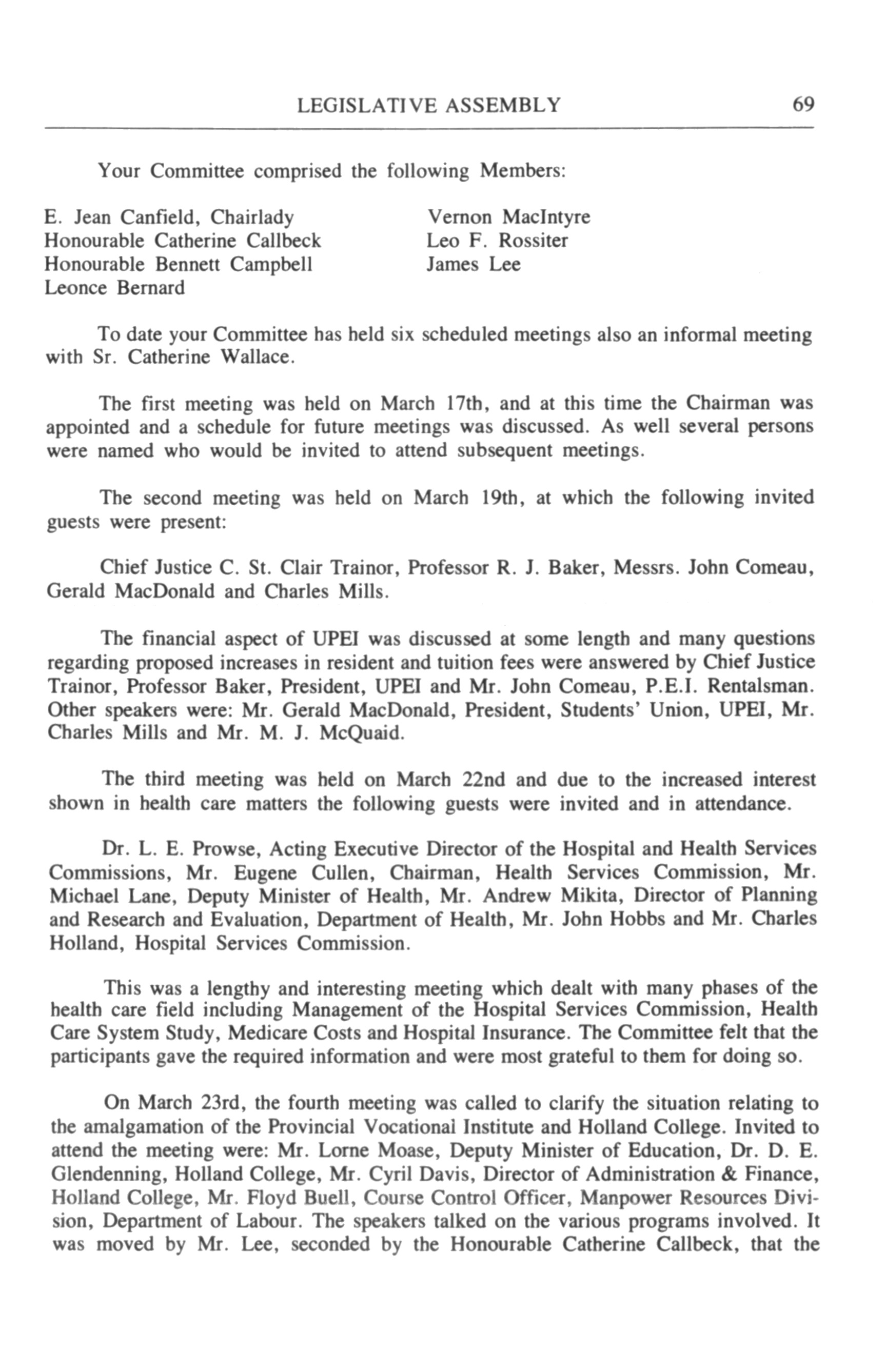 LEGISLATIVE ASSEMBLY 69

Your Committee comprised the following Members:

E. Jean Canfield, Chairlady
Honourable Catherine Callbeck
Honourable Bennett Campbell
Leonce Bernard

Vernon MacIntyre
Leo F. Rossiter
James Lee

To date your Committee has held six scheduled meetings also an informal meeting with Sr. Catherine Wallace.

The first meeting was held on March 17th, and at this time the Chairman was appointed and a schedule for future meetings was discussed. As well several persons were named who would be invited to attend subsequent meetings.

The second meeting was held on March 19th, at which the following invited guests were present:

Chief Justice C. St. Clair Trainor, Professor R. J. Baker, Messrs. John Comeau, Gerald MacDonald and Charles Mills.

The financial aspect of UPEI was discussed at some length and many questions regarding proposed increases in resident and tuition fees were answered by Chief Justice Trainor, Professor Baker, President, UPEI and Mr. John Comeau, P.E.I. Rentalsman. Other speakers were: Mr. Gerald MacDonald, President, Students' Union, UPEI, Mr. Charles Mills and Mr. M. J. McQuaid.

The third meeting was held on March 22nd and due to the increased interest shown in health care matters the following guests were invited and in attendance.

Dr. L. E. Prowse, Acting Executive Director of the Hospital and Health Services Commissions, Mr. Eugene Cullen, Chairman, Health Services Commission, Mr. Michael Lane, Deputy Minister of Health, Mr. Andrew Mikita, Director of Planning and Research and Evaluation, Department of Health, Mr. John Hobbs and Mr. Charles Holland, Hospital Services Commission.

This was a lengthy and interesting meeting which dealt with many phases of the health care field including Management of the Hospital Services Commission, Health Care System Study, Medicare Costs and Hospital Insurance. The Committee felt that the participants gave the required information and were most grateful to them for doing so.

On March 23rd, the fourth meeting was called to clarify the situation relating to the amalgamation of the Provincial Vocational Institute and Holland College. Invited to attend the meeting were: Mr. Lorne Moase, Deputy Minister of Education, Dr. D. E. Glendenning, Holland College, Mr. Cyril Davis, Director of Administration & Finance, Holland College, Mr. Floyd Buell, Course Control Officer, Manpower Resources Division, Department of Labour. The speakers talked on the various programs involved. It was moved by Mr. Lee, seconded by the Honourable Catherine Callbeck, that the